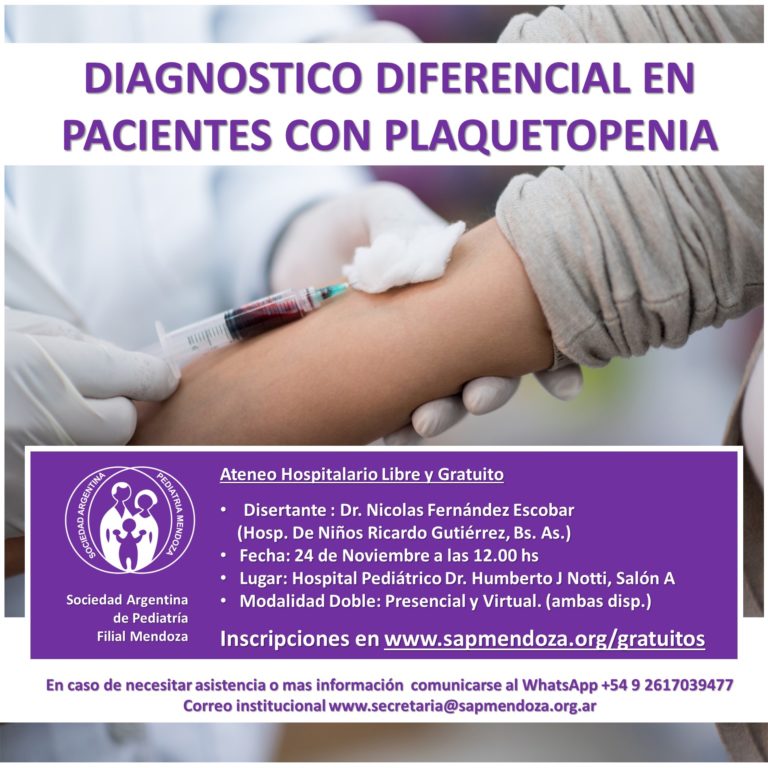 DIAGNOSTICO DIFERENCIAL EN PACIENTES CON PLAQUETOPENIA

SOCIEDAD ARGENTINA
PEDIATRIA MENDOZA

Sociedad Argentina
de Pediatría
Filial Mendoza

Ateneo Hospitalario Libre y Gratuito

• Disertante : Dr. Nicolas Fernández Escobar (Hosp. De Niños Ricardo Gutiérrez, Bs. As.)
• Fecha: 24 de Noviembre a las 12.00 hs
• Lugar: Hospital Pediátrico Dr. Humberto J Notti, Salón A
• Modalidad Doble: Presencial y Virtual. (ambas disp.)

Inscripciones en www.sapmendoza.org/gratuitos

En caso de necesitar asistencia o mas información comunicarse al WhatsApp +54 9 2617039477
Correo institucional www.secretaria@sapmendoza.org.ar